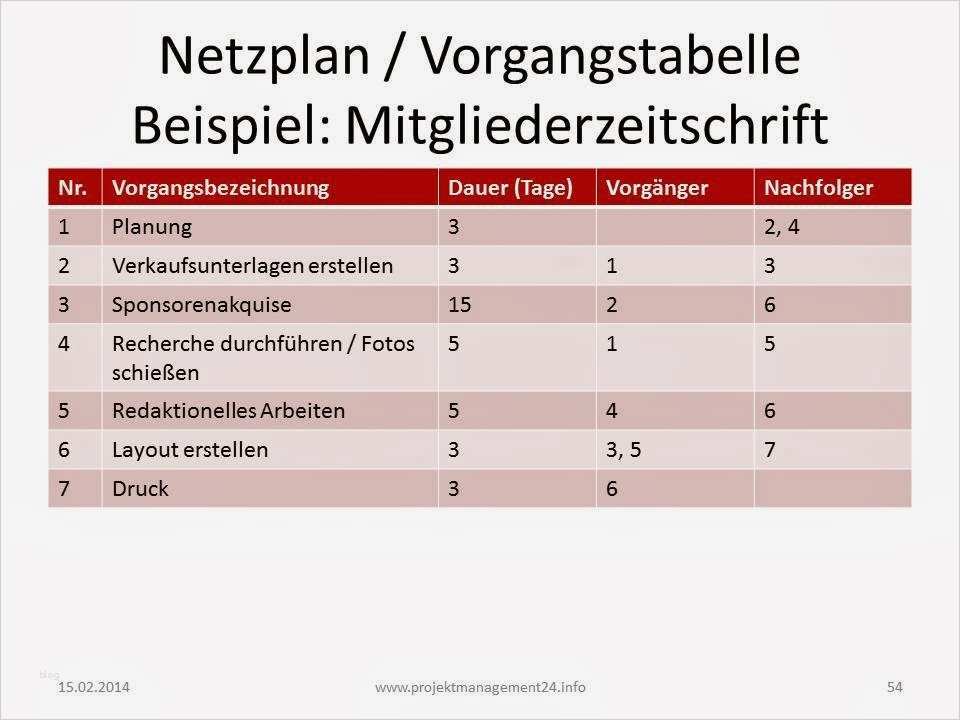 Netzplan / Vorgangstabelle
Beispiel: Mitgliederzeitschrift

| Nr. | Vorgangsbezeichnung | Dauer (Tage) | Vorgänger | Nachfolger |
|---|---|---|---|---|
| 1 | Planung | 3 | | 2, 4 |
| 2 | Verkaufsunterlagen erstellen | 3 | 1 | 3 |
| 3 | Sponsorenakquise | 15 | 2 | 6 |
| 4 | Recherche durchführen / Fotos schießen | 5 | 1 | 5 |
| 5 | Redaktionelles Arbeiten | 5 | 4 | 6 |
| 6 | Layout erstellen | 3 | 3, 5 | 7 |
| 7 | Druck | 3 | 6 | |

15.02.2014 www.projektmanagement24.info 54